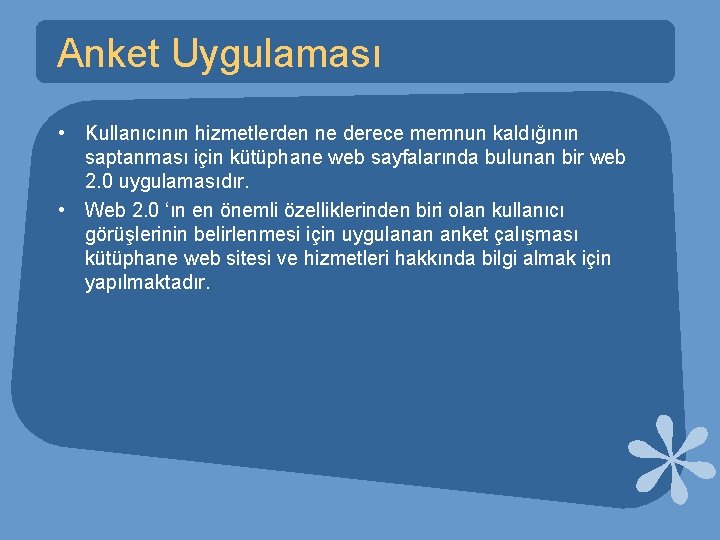 Anket Uygulaması

• Kullanıcının hizmetlerden ne derece memnun kaldığının saptanması için kütüphane web sayfalarında bulunan bir web 2.0 uygulamasıdır.

• Web 2.0 ‘ın en önemli özelliklerinden biri olan kullanıcı görüşlerinin belirlenmesi için uygulanan anket çalışması kütüphane web sitesi ve hizmetleri hakkında bilgi almak için yapılmaktadır.